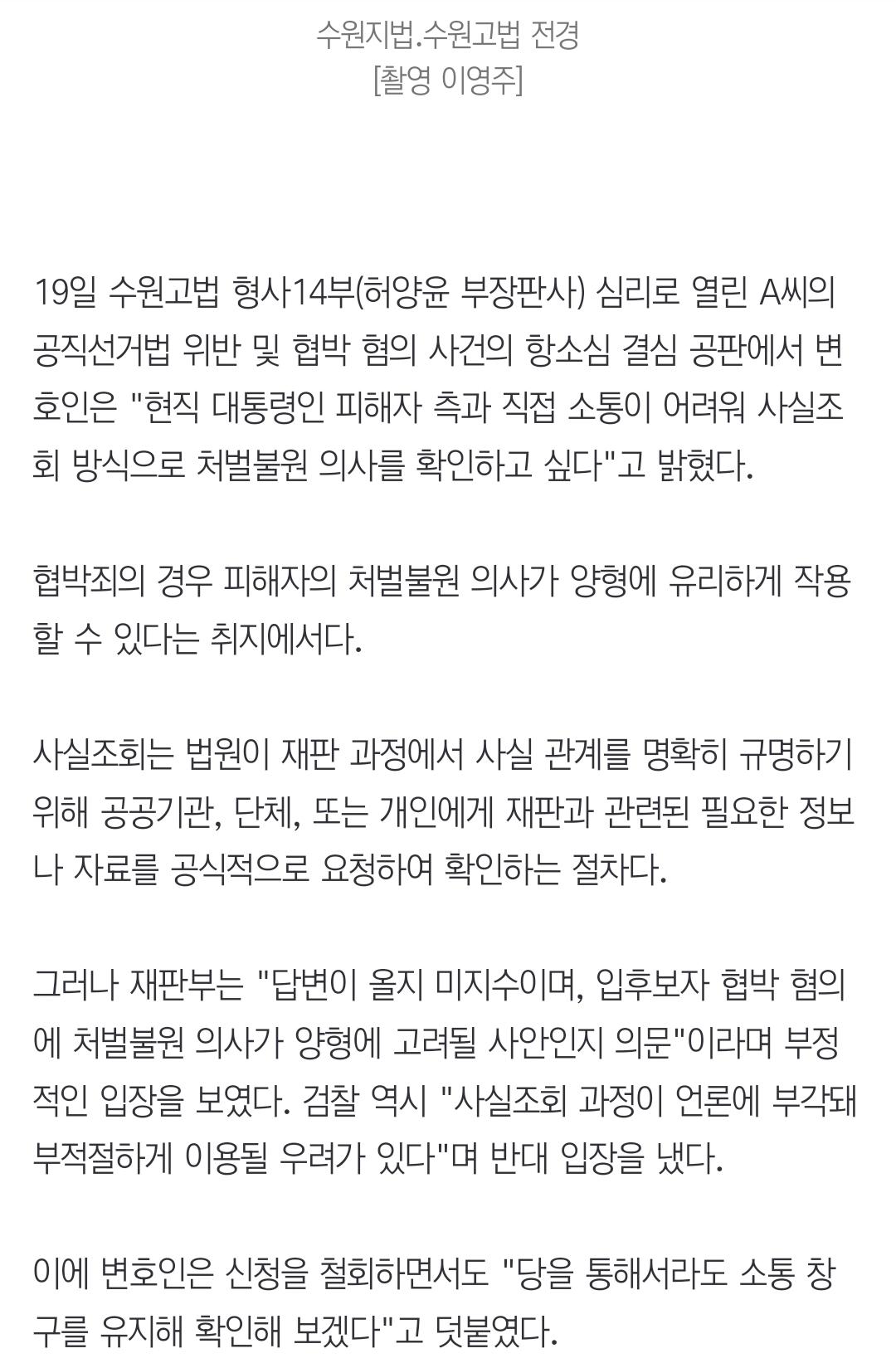 수원지법.수원고법 전경
[촬영 이영주]

19일 수원고법 형사14부(허양윤 부장판사) 심리로 열린 A씨의 공직선거법 위반 및 협박 혐의 사건의 항소심 결심 공판에서 변호인은 "현직 대통령인 피해자 측과 직접 소통이 어려워 사실조회 방식으로 처벌불원 의사를 확인하고 싶다"고 밝혔다.

협박죄의 경우 피해자의 처벌불원 의사가 양형에 유리하게 작용할 수 있다는 취지에서다.

사실조회는 법원이 재판 과정에서 사실 관계를 명확히 규명하기 위해 공공기관, 단체, 또는 개인에게 재판과 관련된 필요한 정보나 자료를 공식적으로 요청하여 확인하는 절차다.

그러나 재판부는 "답변이 올지 미지수이며, 입후보자 협박 혐의에 처벌불원 의사가 양형에 고려될 사안인지 의문"이라며 부정적인 입장을 보였다. 검찰 역시 "사실조회 과정이 언론에 부각돼 부적절하게 이용될 우려가 있다"며 반대 입장을 냈다.

이에 변호인은 신청을 철회하면서도 "당을 통해서라도 소통 창구를 유지해 확인해 보겠다"고 덧붙였다.